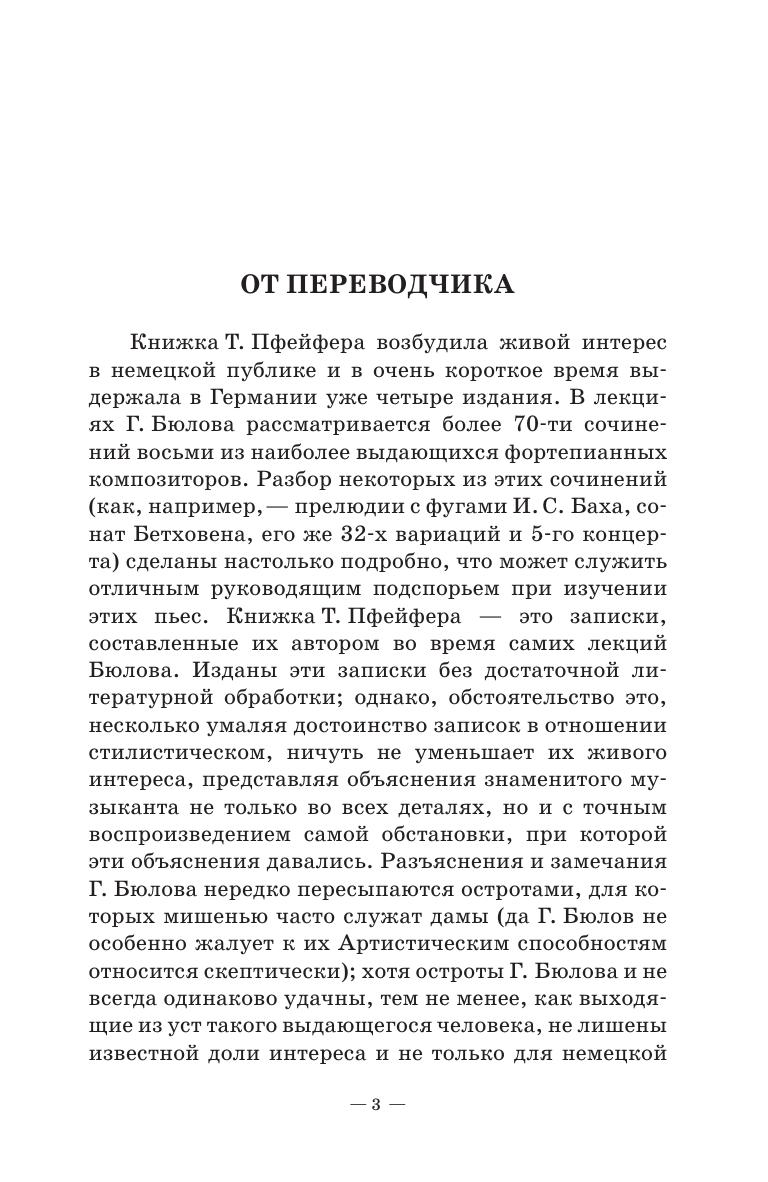 ОТ ПЕРЕВОДЧИКА

Книжка Т. Пфейфера возбудила живой интерес в немецкой публике и в очень короткое время выдержала в Германии уже четыре издания. В лекциях Г. Бюлова рассматривается более 70-ти сочинений восьми из наиболее выдающихся фортепианных композиторов. Разбор некоторых из этих сочинений (как, например, — прелюдии с фугами И. С. Баха, сонат Бетховена, его же 32-х вариаций и 5-го концерта) сделаны настолько подробно, что может служить отличным руководящим подспорьем при изучении этих пьес. Книжка Т. Пфейфера — это записки, составленные их автором во время самих лекций Бюлова. Изданы эти записки без достаточной литературной обработки; однако, обстоятельство это, несколько умаляя достоинство записок в отношении стилистическом, ничуть не уменьшает их живого интереса, представляя объяснения знаменитого музыканта не только во всех деталях, но и с точным воспроизведением самой обстановки, при которой эти объяснения давались. Разъяснения и замечания Г. Бюлова нередко пересыпаются остротами, для которых мишенью часто служат дамы (да Г. Бюлов не особенно жалует к их Артистическим способностям относится скептически); хотя остроты Г. Бюлова и не всегда одинаково удачны, тем не менее, как выходящие из уст такого выдающегося человека, не лишены известной доли интереса и не только для немецкой

— 3 —